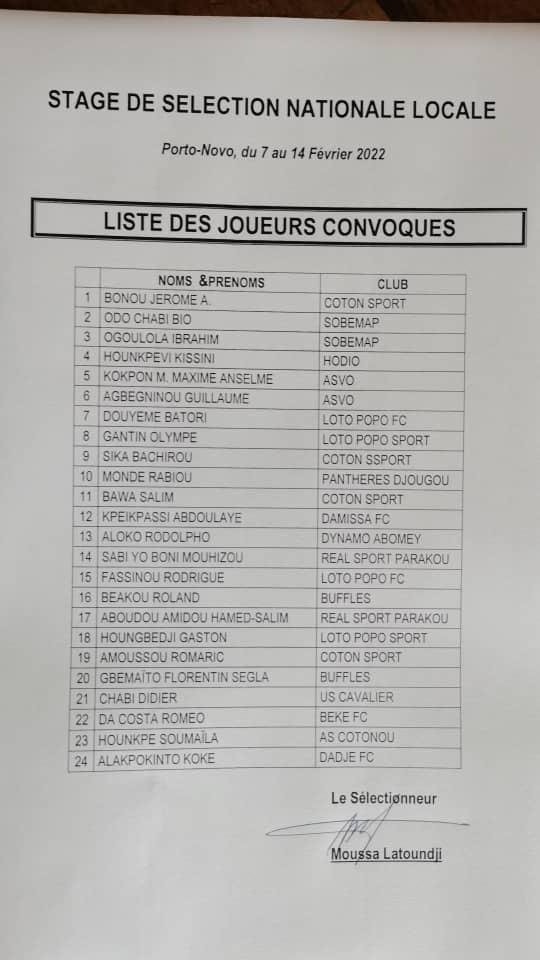 STAGE DE SELECTION NATIONALE LOCALE

Porto-Novo, du 7 au 14 Février 2022

LISTE DES JOUEURS CONVOQUES

| | NOMS &PRENOMS | CLUB |
|---|---|---|
| 1 | BONOU JEROME A. | COTON SPORT |
| 2 | ODO CHABI BIO | SOBEMAP |
| 3 | OGOULOLA IBRAHIM | SOBEMAP |
| 4 | HOUNKPEVI KISSINI | HODIO |
| 5 | KOKPON M. MAXIME ANSELME | ASVO |
| 6 | AGBEGNINOU GUILLAUME | ASVO |
| 7 | DOUYEME BATORI | LOTO POPO FC |
| 8 | GANTIN OLYMPE | LOTO POPO SPORT |
| 9 | SIKA BACHIROU | COTON SSPORT |
| 10 | MONDE RABIOU | PANTHERES DJOUGOU |
| 11 | BAWA SALIM | COTON SPORT |
| 12 | KPEIKPASSI ABDOULAYE | DAMISSA FC |
| 13 | ALOKO RODOLPHO | DYNAMO ABOMEY |
| 14 | SABI YO BONI MOUHIZOU | REAL SPORT PARAKOU |
| 15 | FASSINOU RODRIGUE | LOTO POPO FC |
| 16 | BEAKOU ROLAND | BUFFLES |
| 17 | ABOUDOU AMIDOU HAMED-SALIM | REAL SPORT PARAKOU |
| 18 | HOUNGBEDJI GASTON | LOTO POPO SPORT |
| 19 | AMOUSSOU ROMARIC | COTON SPORT |
| 20 | GBEMAÏTO FLORENTIN SEGLA | BUFFLES |
| 21 | CHABI DIDIER | US CAVALIER |
| 22 | DA COSTA ROMEO | BEKE FC |
| 23 | HOUNKPE SOUMAÏLA | AS COTONOU |
| 24 | ALAKPOKINTO KOKE | DADJE FC |

Le Sélectionneur

Moussa Latoundji